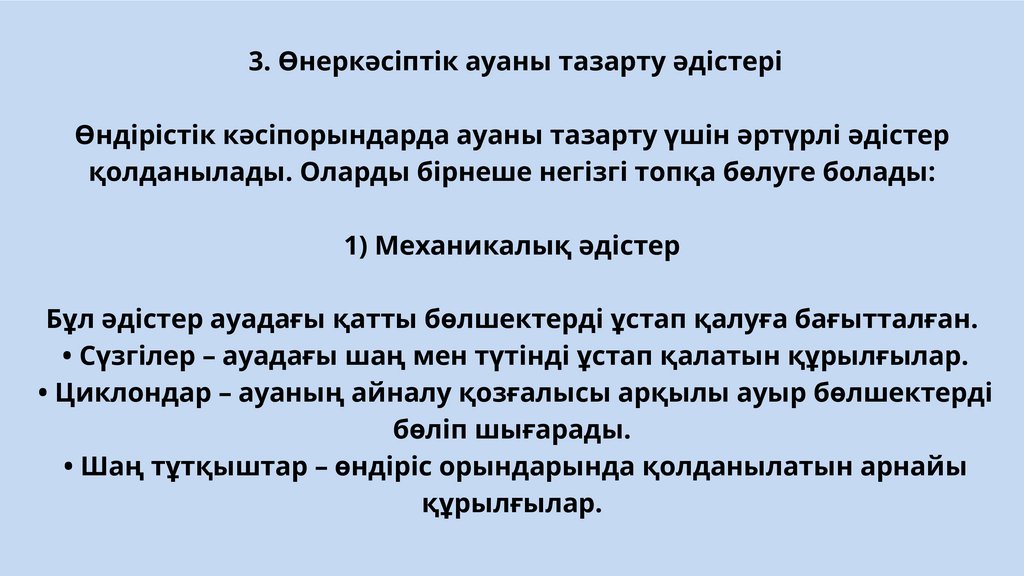 3. Өнеркәсіптік ауаны тазарту әдістері

Өндірістік кәсіпорындарда ауаны тазарту үшін әртүрлі әдістер қолданылады. Оларды бірнеше негізгі топқа бөлуге болады:

1) Механикалық әдістер

Бұл әдістер ауадағы қатты бөлшектерді ұстап қалуға бағытталған.
• Сүзгілер – ауадағы шаң мен түтінді ұстап қалатын құрылғылар.
• Циклондар – ауаның айналу қозғалысы арқылы ауыр бөлшектерді бөліп шығарады.
• Шаң тұтқыштар – өндіріс орындарында қолданылатын арнайы құрылғылар.